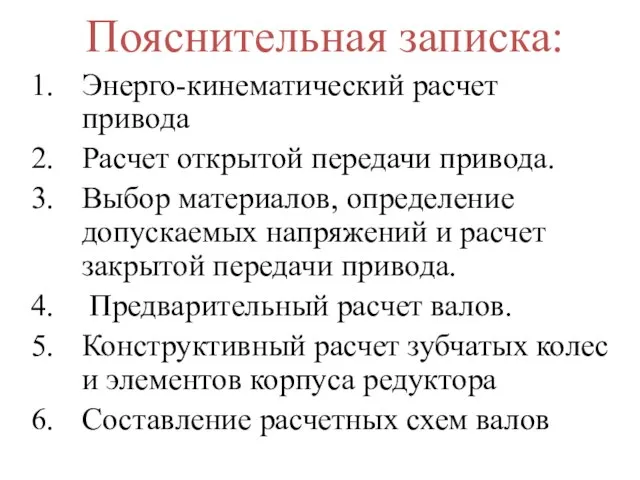 Пояснительная записка:

1. Энерго-кинематический расчет привода
2. Расчет открытой передачи привода.
3. Выбор материалов, определение допускаемых напряжений и расчет закрытой передачи привода.
4. Предварительный расчет валов.
5. Конструктивный расчет зубчатых колес и элементов корпуса редуктора
6. Составление расчетных схем валов